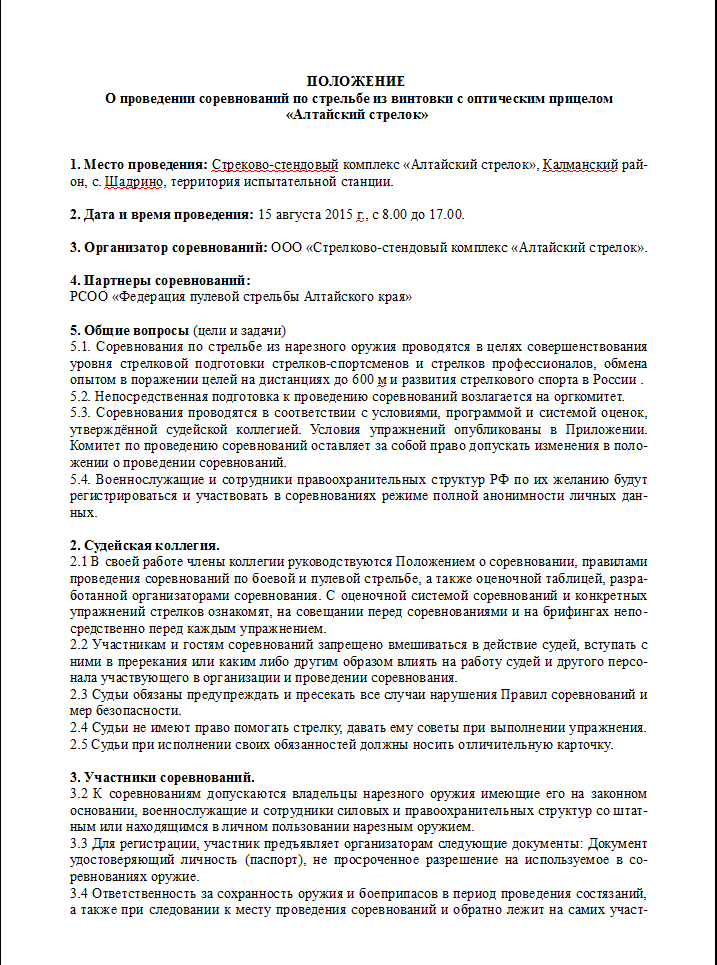 ПОЛОЖЕНИЕ
О проведении соревнований по стрельбе из винтовки с оптическим прицелом
«Алтайский стрелок»

1. Место проведения: Стреково-стендовый комплекс «Алтайский стрелок», Калманский район, с. Шадрино, территория испытательной станции.

2. Дата и время проведения: 15 августа 2015 г., с 8.00 до 17.00.

3. Организатор соревнований: ООО «Стрелково-стендовый комплекс «Алтайский стрелок».

4. Партнеры соревнований:
РСОО «Федерация пулевой стрельбы Алтайского края»

5. Общие вопросы (цели и задачи)
5.1. Соревнования по стрельбе из нарезного оружия проводятся в целях совершенствования уровня стрелковой подготовки стрелков-спортсменов и стрелков профессионалов, обмена опытом в поражении целей на дистанциях до 600 м и развития стрелкового спорта в России .
5.2. Непосредственная подготовка к проведению соревнований возлагается на оргкомитет.
5.3. Соревнования проводятся в соответствии с условиями, программой и системой оценок, утверждённой судейской коллегией. Условия упражнений опубликованы в Приложении. Комитет по проведению соревнований оставляет за собой право допускать изменения в положении о проведении соревнований.
5.4. Военнослужащие и сотрудники правоохранительных структур РФ по их желанию будут регистрироваться и участвовать в соревнованиях режиме полной анонимности личных данных.

2. Судейская коллегия.
2.1 В своей работе члены коллегии руководствуются Положением о соревновании, правилами проведения соревнований по боевой и пулевой стрельбе, а также оценочной таблицей, разработанной организаторами соревнования. С оценочной системой соревнований и конкретных упражнений стрелков ознакомят, на совещании перед соревнованиями и на брифингах непосредственно перед каждым упражнением.
2.2 Участникам и гостям соревнований запрещено вмешиваться в действие судей, вступать с ними в пререкания или каким либо другим образом влиять на работу судей и другого персонала участвующего в организации и проведении соревнования.
2.3 Судьи обязаны предупреждать и пресекать все случаи нарушения Правил соревнований и мер безопасности.
2.4 Судьи не имеют право помогать стрелку, давать ему советы при выполнении упражнения.
2.5 Судьи при исполнении своих обязанностей должны носить отличительную карточку.

3. Участники соревнований.
3.2 К соревнованиям допускаются владельцы нарезного оружия имеющие его на законном основании, военнослужащие и сотрудники силовых и правоохранительных структур со штатным или находящимся в личном пользовании нарезным оружием.
3.3 Для регистрации, участник предъявляет организаторам следующие документы: Документ удостоверяющий личность (паспорт), не просроченное разрешение на используемое в соревнованиях оружие.
3.4 Ответственность за сохранность оружия и боеприпасов в период проведения состязаний, а также при следовании к месту проведения соревнований и обратно лежит на самих участ-